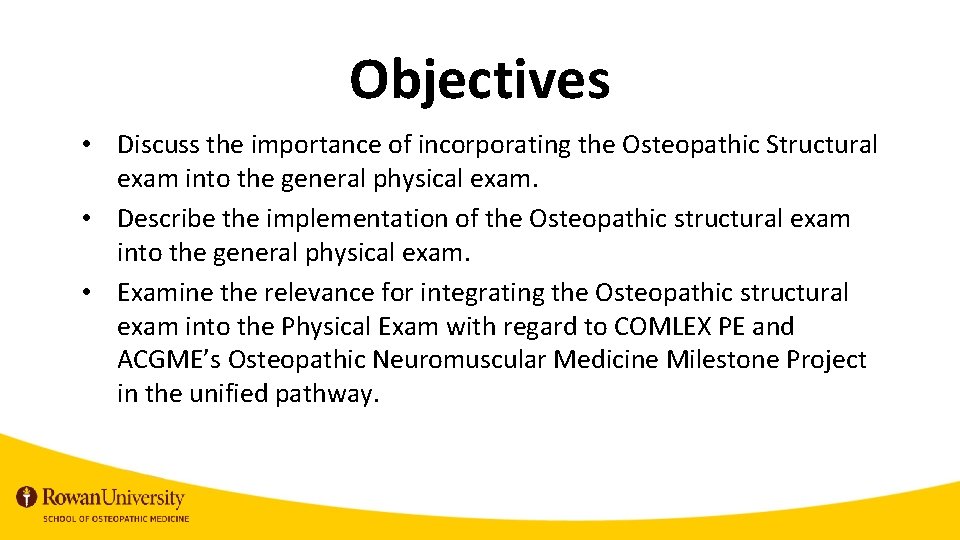 Objectives

• Discuss the importance of incorporating the Osteopathic Structural exam into the general physical exam.
• Describe the implementation of the Osteopathic structural exam into the general physical exam.
• Examine the relevance for integrating the Osteopathic structural exam into the Physical Exam with regard to COMLEX PE and ACGME's Osteopathic Neuromuscular Medicine Milestone Project in the unified pathway.

RowanUniversity
SCHOOL OF OSTEOPATHIC MEDICINE